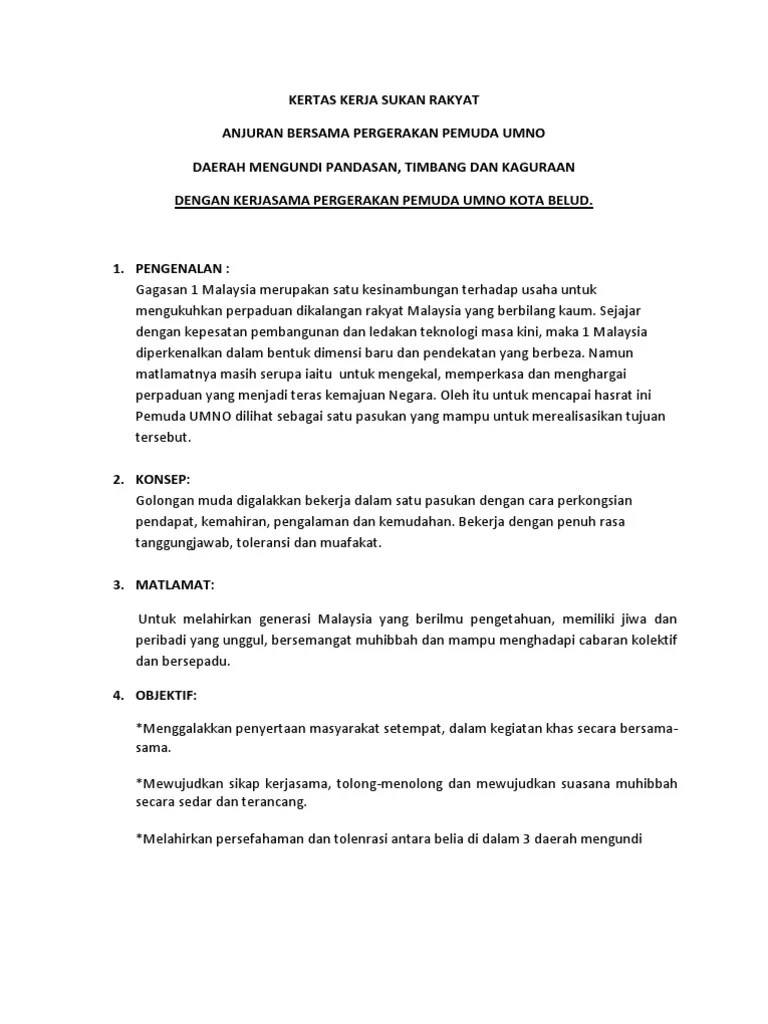 KERTAS KERJA SUKAN RAKYAT

ANJURAN BERSAMA PERGERAKAN PEMUDA UMNO

DAERAH MENGUNDI PANDASAN, TIMBANG DAN KAGURAAN

DENGAN KERJASAMA PERGERAKAN PEMUDA UMNO KOTA BELUD.

1. PENGENALAN :
Gagasan 1 Malaysia merupakan satu kesinambungan terhadap usaha untuk mengukuhkan perpaduan dikalangan rakyat Malaysia yang berbilang kaum. Sejajar dengan kepesatan pembangunan dan ledakan teknologi masa kini, maka 1 Malaysia diperkenalkan dalam bentuk dimensi baru dan pendekatan yang berbeza. Namun matlamatnya masih serupa iaitu untuk mengekal, memperkasa dan menghargai perpaduan yang menjadi teras kemajuan Negara. Oleh itu untuk mencapai hasrat ini Pemuda UMNO dilihat sebagai satu pasukan yang mampu untuk merealisasikan tujuan tersebut.

2. KONSEP:
Golongan muda digalakkan bekerja dalam satu pasukan dengan cara perkongsian pendapat, kemahiran, pengalaman dan kemudahan. Bekerja dengan penuh rasa tanggungjawab, toleransi dan muafakat.

3. MATLAMAT:

Untuk melahirkan generasi Malaysia yang berilmu pengetahuan, memiliki jiwa dan peribadi yang unggul, bersemangat muhibbah dan mampu menghadapi cabaran kolektif dan bersepadu.

4. OBJEKTIF:

*Menggalakkan penyertaan masyarakat setempat, dalam kegiatan khas secara bersama-sama.

*Mewujudkan sikap kerjasama, tolong-menolong dan mewujudkan suasana muhibbah secara sedar dan terancang.

*Melahirkan persefahaman dan tolenrasi antara belia di dalam 3 daerah mengundi